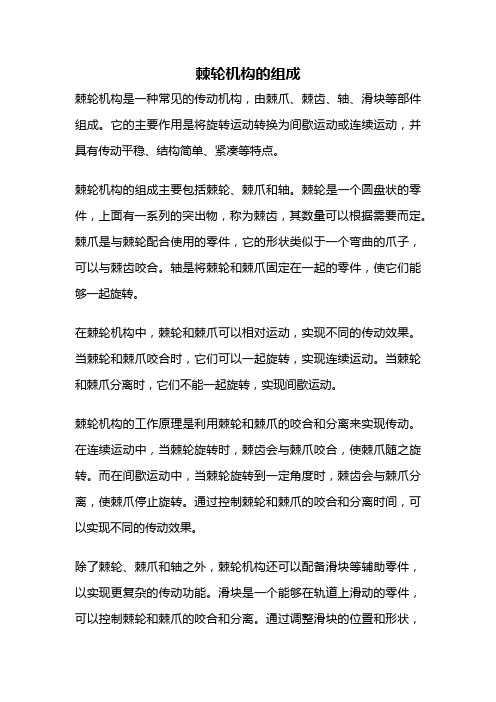 棘轮机构的组成

棘轮机构是一种常见的传动机构，由棘爪、棘齿、轴、滑块等部件组成。它的主要作用是将旋转运动转换为间歇运动或连续运动，并具有传动平稳、结构简单、紧凑等特点。

棘轮机构的组成主要包括棘轮、棘爪和轴。棘轮是一个圆盘状的零件，上面有一系列的突出物，称为棘齿，其数量可以根据需要而定。棘爪是与棘轮配合使用的零件，它的形状类似于一个弯曲的爪子，可以与棘齿咬合。轴是将棘轮和棘爪固定在一起的零件，使它们能够一起旋转。

在棘轮机构中，棘轮和棘爪可以相对运动，实现不同的传动效果。当棘轮和棘爪咬合时，它们可以一起旋转，实现连续运动。当棘轮和棘爪分离时，它们不能一起旋转，实现间歇运动。

棘轮机构的工作原理是利用棘轮和棘爪的咬合和分离来实现传动。在连续运动中，当棘轮旋转时，棘齿会与棘爪咬合，使棘爪随之旋转。而在间歇运动中，当棘轮旋转到一定角度时，棘齿会与棘爪分离，使棘爪停止旋转。通过控制棘轮和棘爪的咬合和分离时间，可以实现不同的传动效果。

除了棘轮、棘爪和轴之外，棘轮机构还可以配备滑块等辅助零件，以实现更复杂的传动功能。滑块是一个能够在轨道上滑动的零件，可以控制棘轮和棘爪的咬合和分离。通过调整滑块的位置和形状，